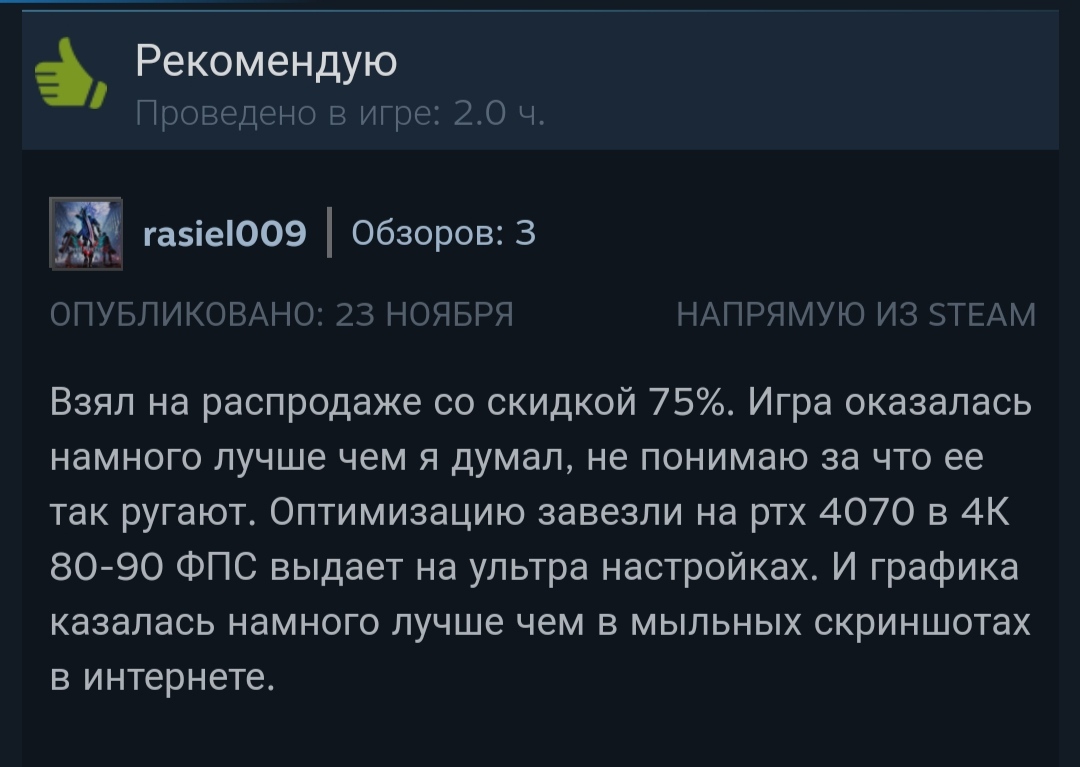 Рекомендую
Проведено в игре: 2.0 ч.

rasiel009 | Обзоров: 3

ОПУБЛИКОВАНО: 23 НОЯБРЯ НАПРЯМУЮ ИЗ STEAM

Взял на распродаже со скидкой 75%. Игра оказалась намного лучше чем я думал, не понимаю за что ее так ругают. Оптимизацию завезли на ртх 4070 в 4К 80-90 ФПС выдает на ультра настройках. И графика казалась намного лучше чем в мыльных скриншотах в интернете.